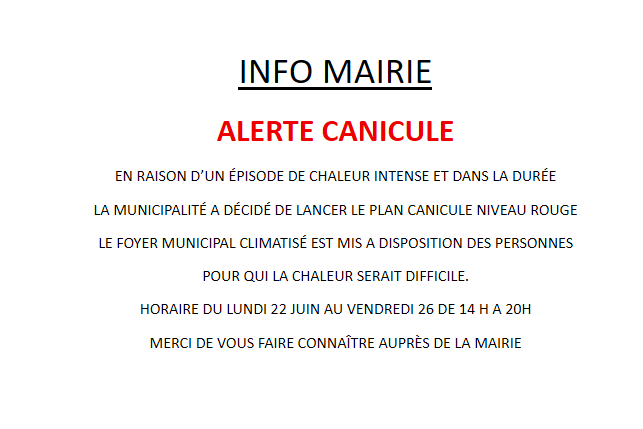 INFO MAIRIE

ALERTE CANICULE

EN RAISON D'UN ÉPISODE DE CHALEUR INTENSE ET DANS LA DURÉE

LA MUNICIPALITÉ A DÉCIDÉ DE LANCER LE PLAN CANICULE NIVEAU ROUGE

LE FOYER MUNICIPAL CLIMATISÉ EST MIS A DISPOSITION DES PERSONNES

POUR QUI LA CHALEUR SERAIT DIFFICILE.

HORAIRE DU LUNDI 22 JUIN AU VENDREDI 26 DE 14 H A 20H

MERCI DE VOUS FAIRE CONNAÎTRE AUPRÈS DE LA MAIRIE